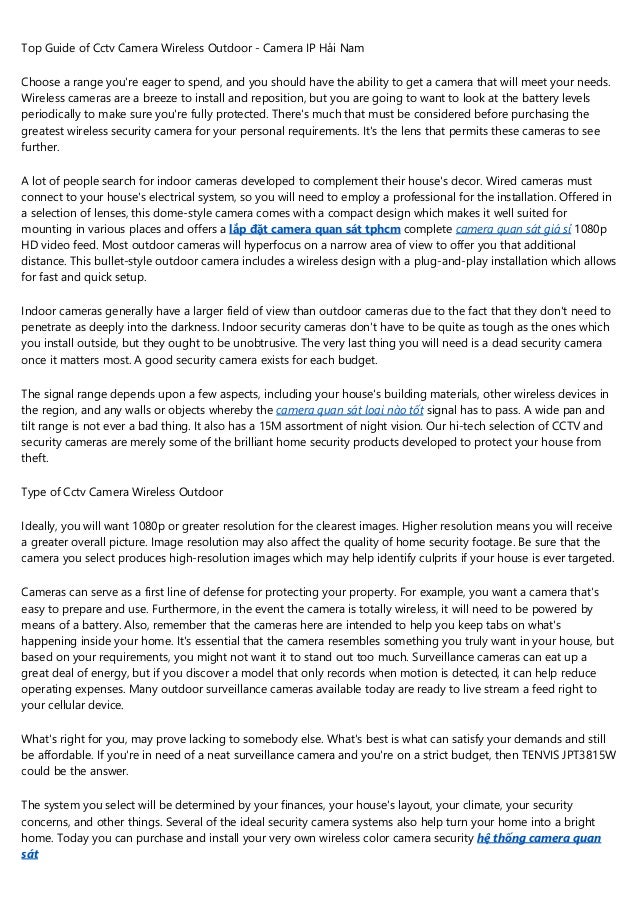 Top Guide of Cctv Camera Wireless Outdoor - Camera IP Hải Nam

Choose a range you're eager to spend, and you should have the ability to get a camera that will meet your needs. Wireless cameras are a breeze to install and reposition, but you are going to want to look at the battery levels periodically to make sure you're fully protected. There's much that must be considered before purchasing the greatest wireless security camera for your personal requirements. It's the lens that permits these cameras to see further.

A lot of people search for indoor cameras developed to complement their house's decor. Wired cameras must connect to your house's electrical system, so you will need to employ a professional for the installation. Offered in a selection of lenses, this dome-style camera comes with a compact design which makes it well suited for mounting in various places and offers a lắp đặt camera quan sát tphcm complete camera quan sát giá sỉ 1080p HD video feed. Most outdoor cameras will hyperfocus on a narrow area of view to offer you that additional distance. This bullet-style outdoor camera includes a wireless design with a plug-and-play installation which allows for fast and quick setup.

Indoor cameras generally have a larger field of view than outdoor cameras due to the fact that they don't need to penetrate as deeply into the darkness. Indoor security cameras don't have to be quite as tough as the ones which you install outside, but they ought to be unobtrusive. The very last thing you will need is a dead security camera once it matters most. A good security camera exists for each budget.

The signal range depends upon a few aspects, including your house's building materials, other wireless devices in the region, and any walls or objects whereby the camera quan sát loại nào tốt signal has to pass. A wide pan and tilt range is not ever a bad thing. It also has a 15M assortment of night vision. Our hi-tech selection of CCTV and security cameras are merely some of the brilliant home security products developed to protect your house from theft.

Type of Cctv Camera Wireless Outdoor

Ideally, you will want 1080p or greater resolution for the clearest images. Higher resolution means you will receive a greater overall picture. Image resolution may also affect the quality of home security footage. Be sure that the camera you select produces high-resolution images which may help identify culprits if your house is ever targeted.

Cameras can serve as a first line of defense for protecting your property. For example, you want a camera that's easy to prepare and use. Furthermore, in the event the camera is totally wireless, it will need to be powered by means of a battery. Also, remember that the cameras here are intended to help you keep tabs on what's happening inside your home. It's essential that the camera resembles something you truly want in your house, but based on your requirements, you might not want it to stand out too much. Surveillance cameras can eat up a great deal of energy, but if you discover a model that only records when motion is detected, it can help reduce operating expenses. Many outdoor surveillance cameras available today are ready to live stream a feed right to your cellular device.

What's right for you, may prove lacking to somebody else. What's best is what can satisfy your demands and still be affordable. If you're in need of a neat surveillance camera and you're on a strict budget, then TENVIS JPT3815W could be the answer.

The system you select will be determined by your finances, your house's layout, your climate, your security concerns, and other things. Several of the ideal security camera systems also help turn your home into a bright home. Today you can purchase and install your very own wireless color camera security hệ thống camera quan sát